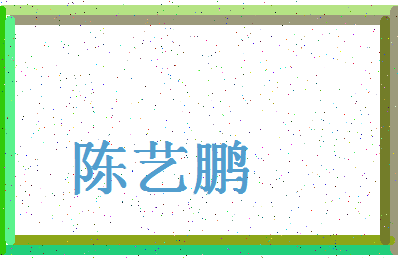 陈艺鹏